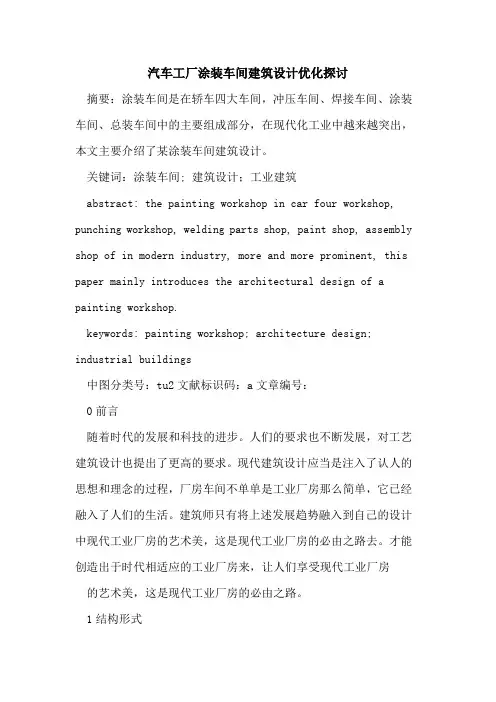 汽车工厂涂装车间建筑设计优化探讨

摘要：涂装车间是在轿车四大车间，冲压车间、焊接车间、涂装车间、总装车间中的主要组成部分，在现代化工业中越来越突出，本文主要介绍了某涂装车间建筑设计。

关键词：涂装车间；建筑设计；工业建筑

abstract: the painting workshop in car four workshop, punching workshop, welding parts shop, paint shop, assembly shop of in modern industry, more and more prominent, this paper mainly introduces the architectural design of a painting workshop.

keywords: painting workshop; architecture design; industrial buildings

中图分类号：tu2 文献标识码：a 文章编号：

0 前言

随着时代的发展和科技的进步。人们的要求也不断发展，对工艺建筑设计也提出了更高的要求。现代建筑设计应当是注入了认人的思想和理念的过程，厂房车间不单单是工业厂房那么简单，它已经融入了人们的生活。建筑师只有将上述发展趋势融入到自己的设计中现代工业厂房的艺术美，这是现代工业厂房的必由之路去。才能创造出于时代相适应的工业厂房来，让人们享受现代工业厂房

的艺术美，这是现代工业厂房的必由之路。

1 结构形式